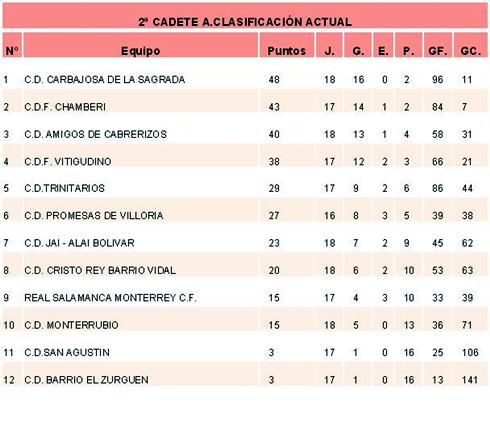 2ª CADETE A.CLASIFICACIÓN ACTUAL

| Nº | Equipo | Puntos | J. | G. | E. | P. | GF. | GC. |
|---|---|---|---|---|---|---|---|---|
| 1 | C.D. CARBAJOSA DE LA SAGRADA | 48 | 18 | 16 | 0 | 2 | 96 | 11 |
| 2 | C.D.F. CHAMBERI | 43 | 17 | 14 | 1 | 2 | 84 | 7 |
| 3 | C.D. AMIGOS DE CABRERIZOS | 40 | 18 | 13 | 1 | 4 | 58 | 31 |
| 4 | C.D.F. VITIGUDINO | 38 | 17 | 12 | 2 | 3 | 66 | 21 |
| 5 | C.D.TRINITARIOS | 29 | 17 | 9 | 2 | 6 | 86 | 44 |
| 6 | C.D. PROMESAS DE VILLORIA | 27 | 16 | 8 | 3 | 5 | 39 | 38 |
| 7 | C.D. JAI - ALAI BOLIVAR | 23 | 18 | 7 | 2 | 9 | 45 | 62 |
| 8 | C.D. CRISTO REY BARRIO VIDAL | 20 | 18 | 6 | 2 | 10 | 53 | 63 |
| 9 | REAL SALAMANCA MONTERREY C.F. | 15 | 17 | 4 | 3 | 10 | 33 | 39 |
| 10 | C.D. MONTERRUBIO | 15 | 18 | 5 | 0 | 13 | 36 | 71 |
| 11 | C.D.SAN AGUSTIN | 3 | 17 | 1 | 0 | 16 | 25 | 106 |
| 12 | C.D. BARRIO EL ZURGUEN | 3 | 17 | 1 | 0 | 16 | 13 | 141 |